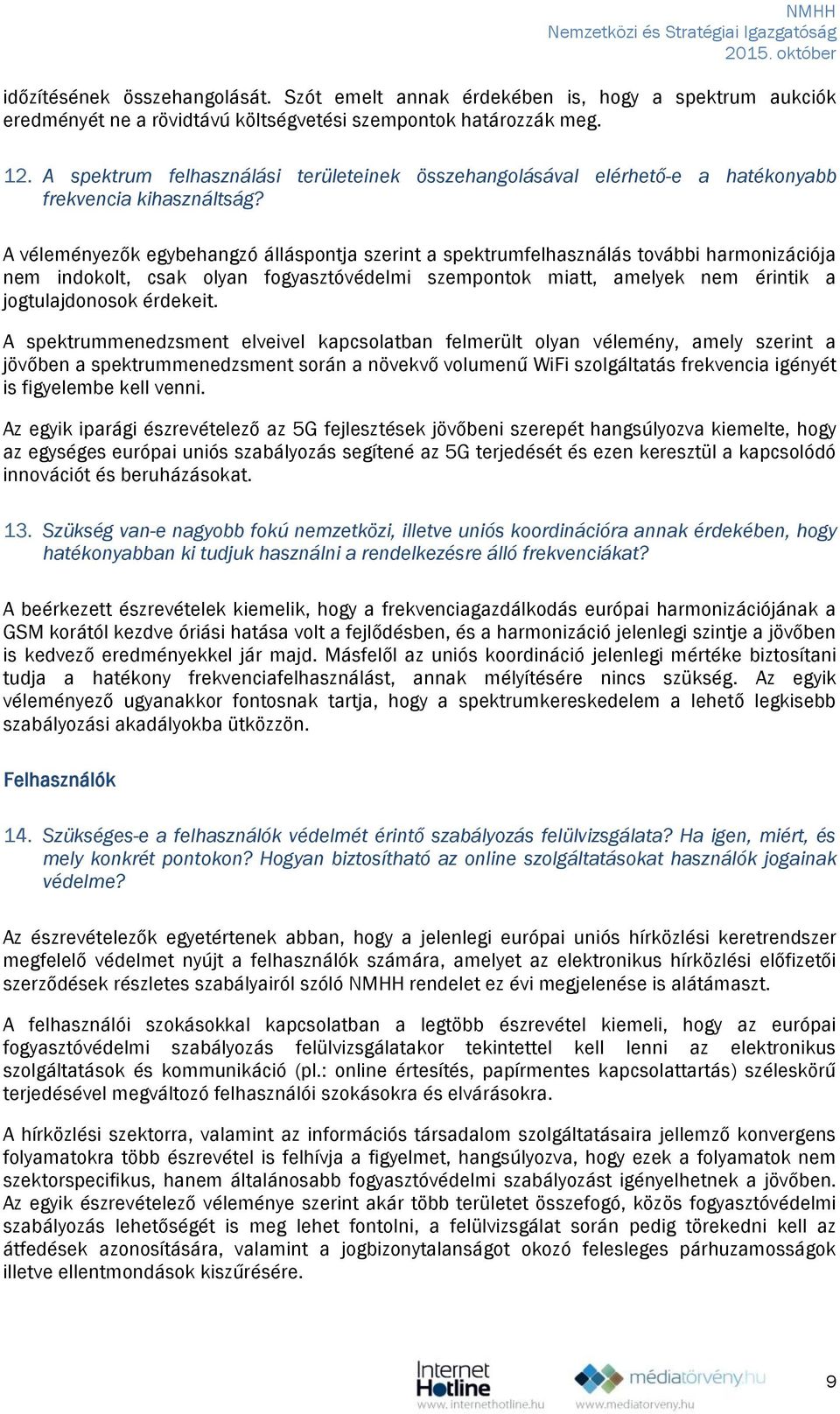 NMHH
Nemzetközi és Stratégiai Igazgatóság
2015. október

időzítésének összehangolását. Szót emelt annak érdekében is, hogy a spektrum aukciók eredményét ne a rövidtávú költségvetési szempontok határozzák meg.

12. A spektrum felhasználási területeinek összehangolásával elérhető-e a hatékonyabb frekvencia kihasználtság?

A véleményezők egybehangzó álláspontja szerint a spektrumfelhasználás további harmonizációja nem indokolt, csak olyan fogyasztóvédelmi szempontok miatt, amelyek nem érintik a jogtulajdonosok érdekeit.

A spektrummenedzsment elveivel kapcsolatban felmerült olyan vélemény, amely szerint a jövőben a spektrummenedzsment során a növekvő volumenű WiFi szolgáltatás frekvencia igényét is figyelembe kell venni.

Az egyik iparági észrevételező az 5G fejlesztések jövőbeni szerepét hangsúlyozva kiemelte, hogy az egységes európai uniós szabályozás segítené az 5G terjedését és ezen keresztül a kapcsolódó innovációt és beruházásokat.

13. Szükség van-e nagyobb fokú nemzetközi, illetve uniós koordinációra annak érdekében, hogy hatékonyabban ki tudjuk használni a rendelkezésre álló frekvenciákat?

A beérkezett észrevételek kiemelik, hogy a frekvenciagazdálkodás európai harmonizációjának a GSM korától kezdve óriási hatása volt a fejlődésben, és a harmonizáció jelenlegi szintje a jövőben is kedvező eredményekkel jár majd. Másfelől az uniós koordináció jelenlegi mértéke biztosítani tudja a hatékony frekvenciafelhasználást, annak mélyítésére nincs szükség. Az egyik véleményező ugyanakkor fontosnak tartja, hogy a spektrumkereskedelem a lehető legkisebb szabályozási akadályokba ütközzön.

Felhasználók

14. Szükséges-e a felhasználók védelmét érintő szabályozás felülvizsgálata? Ha igen, miért, és mely konkrét pontokon? Hogyan biztosítható az online szolgáltatásokat használók jogainak védelme?

Az észrevételezők egyetértenek abban, hogy a jelenlegi európai uniós hírközlési keretrendszer megfelelő védelmet nyújt a felhasználók számára, amelyet az elektronikus hírközlési előfizetői szerződések részletes szabályairól szóló NMHH rendelet ez évi megjelenése is alátámaszt.

A felhasználói szokásokkal kapcsolatban a legtöbb észrevétel kiemeli, hogy az európai fogyasztóvédelmi szabályozás felülvizsgálatakor tekintettel kell lenni az elektronikus szolgáltatások és kommunikáció (pl.: online értesítés, papírmentes kapcsolattartás) széleskörű terjedésével megváltozó felhasználói szokásokra és elvárásokra.

A hírközlési szektorra, valamint az információs társadalom szolgáltatásaira jellemző konvergens folyamatokra több észrevétel is felhívja a figyelmet, hangsúlyozva, hogy ezek a folyamatok nem szektorspecifikus, hanem általánosabb fogyasztóvédelmi szabályozást igényelhetnek a jövőben. Az egyik észrevételező véleménye szerint akár több területet összefogó, közös fogyasztóvédelmi szabályozás lehetőségét is meg lehet fontolni, a felülvizsgálat során pedig törekedni kell az átfedések azonosítására, valamint a jogbizonytalanságot okozó felesleges párhuzamosságok illetve ellentmondások kiszűrésére.

Internet Hotline www.internethotline.hu
médiatörvény.hu www.mediatorveny.hu
9